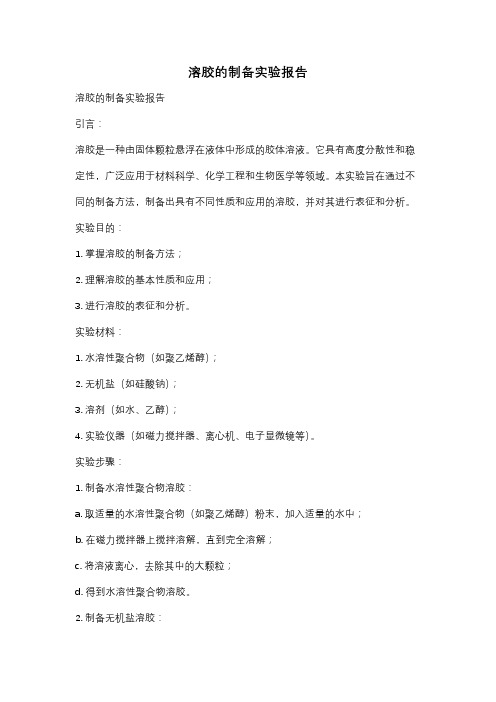 溶胶的制备实验报告

溶胶的制备实验报告

引言：

溶胶是一种由固体颗粒悬浮在液体中形成的胶体溶液。它具有高度分散性和稳定性，广泛应用于材料科学、化学工程和生物医学等领域。本实验旨在通过不同的制备方法，制备出具有不同性质和应用的溶胶，并对其进行表征和分析。

实验目的：

1. 掌握溶胶的制备方法；

2. 理解溶胶的基本性质和应用；

3. 进行溶胶的表征和分析。

实验材料：

1. 水溶性聚合物（如聚乙烯醇）；

2. 无机盐（如硅酸钠）；

3. 溶剂（如水、乙醇）；

4. 实验仪器（如磁力搅拌器、离心机、电子显微镜等）。

实验步骤：

1. 制备水溶性聚合物溶胶：

a. 取适量的水溶性聚合物（如聚乙烯醇）粉末，加入适量的水中；

b. 在磁力搅拌器上搅拌溶解，直到完全溶解；

c. 将溶液离心，去除其中的大颗粒；

d. 得到水溶性聚合物溶胶。

2. 制备无机盐溶胶：